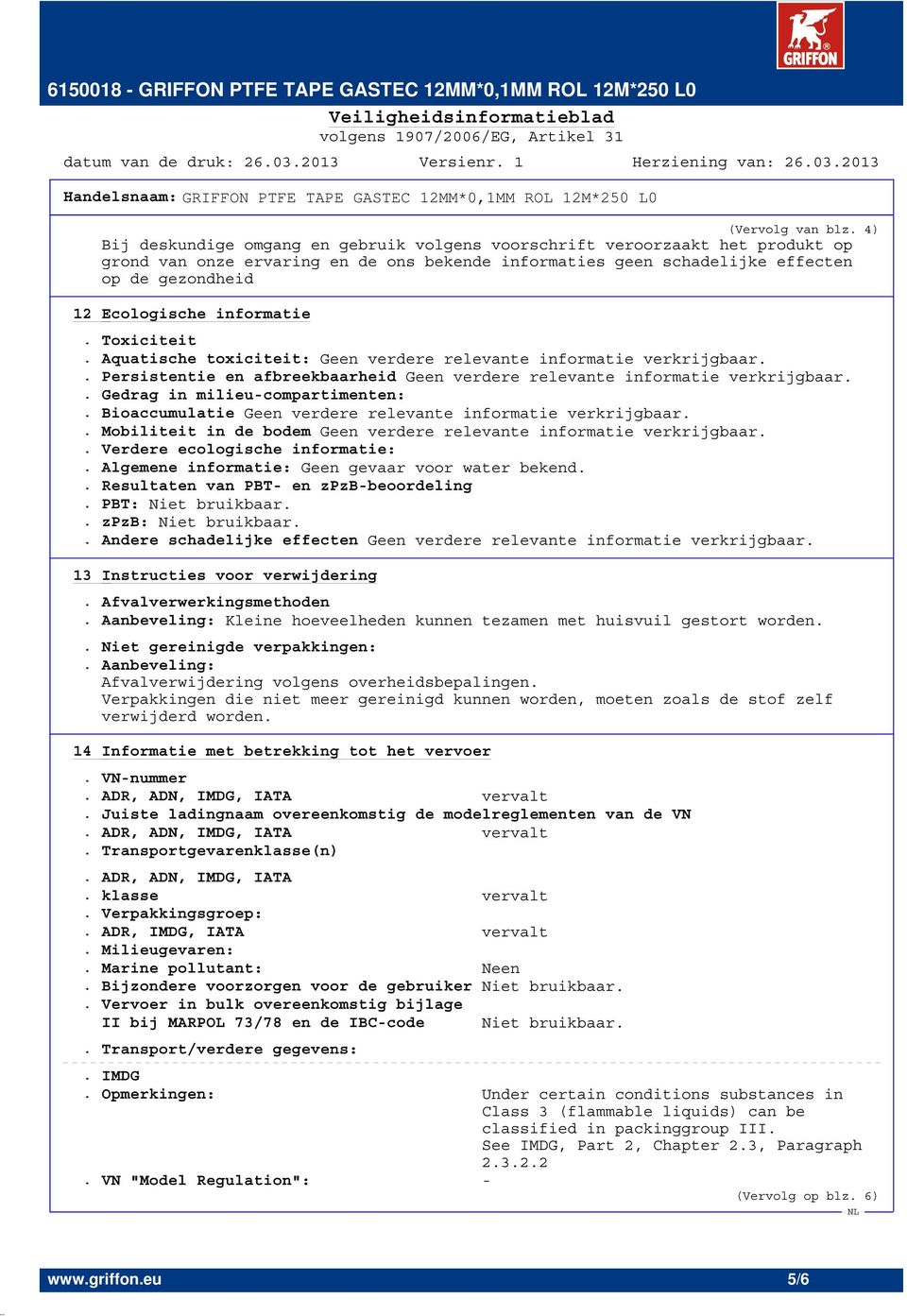 GRIFFON

6150018 - GRIFFON PTFE TAPE GASTEC 12MM*0,1MM ROL 12M*250 L0

Veiligheidsinformatieblad
volgens 1907/2006/EG, Artikel 31

datum van de druk: 26.03.2013 Versienr. 1 Herziening van: 26.03.2013

Handelsnaam: GRIFFON PTFE TAPE GASTEC 12MM*0,1MM ROL 12M*250 L0

(Vervolg van blz. 4)

Bij deskundige omgang en gebruik volgens voorschrift veroorzaakt het produkt op grond van onze ervaring en de ons bekende informaties geen schadelijke effecten op de gezondheid

12 Ecologische informatie

. Toxiciteit
. Aquatische toxiciteit: Geen verdere relevante informatie verkrijgbaar.
. Persistentie en afbreekbaarheid Geen verdere relevante informatie verkrijgbaar.
. Gedrag in milieu-compartimenten:
. Bioaccumulatie Geen verdere relevante informatie verkrijgbaar.
. Mobiliteit in de bodem Geen verdere relevante informatie verkrijgbaar.
. Verdere ecologische informatie:
. Algemene informatie: Geen gevaar voor water bekend.
. Resultaten van PBT- en zPzB-beoordeling
. PBT: Niet bruikbaar.
. zPzB: Niet bruikbaar.
. Andere schadelijke effecten Geen verdere relevante informatie verkrijgbaar.

13 Instructies voor verwijdering

. Afvalverwerkingsmethoden
. Aanbeveling: Kleine hoeveelheden kunnen tezamen met huisvuil gestort worden.

. Niet gereinigde verpakkingen:
. Aanbeveling:
Afvalverwijdering volgens overheidsbepalingen.
Verpakkingen die niet meer gereinigd kunnen worden, moeten zoals de stof zelf verwijderd worden.

14 Informatie met betrekking tot het vervoer

. VN-nummer
. ADR, ADN, IMDG, IATA vervalt
. Juiste ladingnaam overeenkomstig de modelreglementen van de VN
. ADR, ADN, IMDG, IATA vervalt
. Transportgevarenklasse(n)

. ADR, ADN, IMDG, IATA
. klasse vervalt
. Verpakkingsgroep:
. ADR, IMDG, IATA vervalt
. Milieugevaren:
. Marine pollutant: Neen
. Bijzondere voorzorgen voor de gebruiker Niet bruikbaar.
. Vervoer in bulk overeenkomstig bijlage II bij MARPOL 73/78 en de IBC-code Niet bruikbaar.

. Transport/verdere gegevens:

. IMDG
. Opmerkingen: Under certain conditions substances in Class 3 (flammable liquids) can be classified in packinggroup III. See IMDG, Part 2, Chapter 2.3, Paragraph 2.3.2.2
. VN "Model Regulation": -

(Vervolg op blz. 6)
NL

www.griffon.eu 5/6